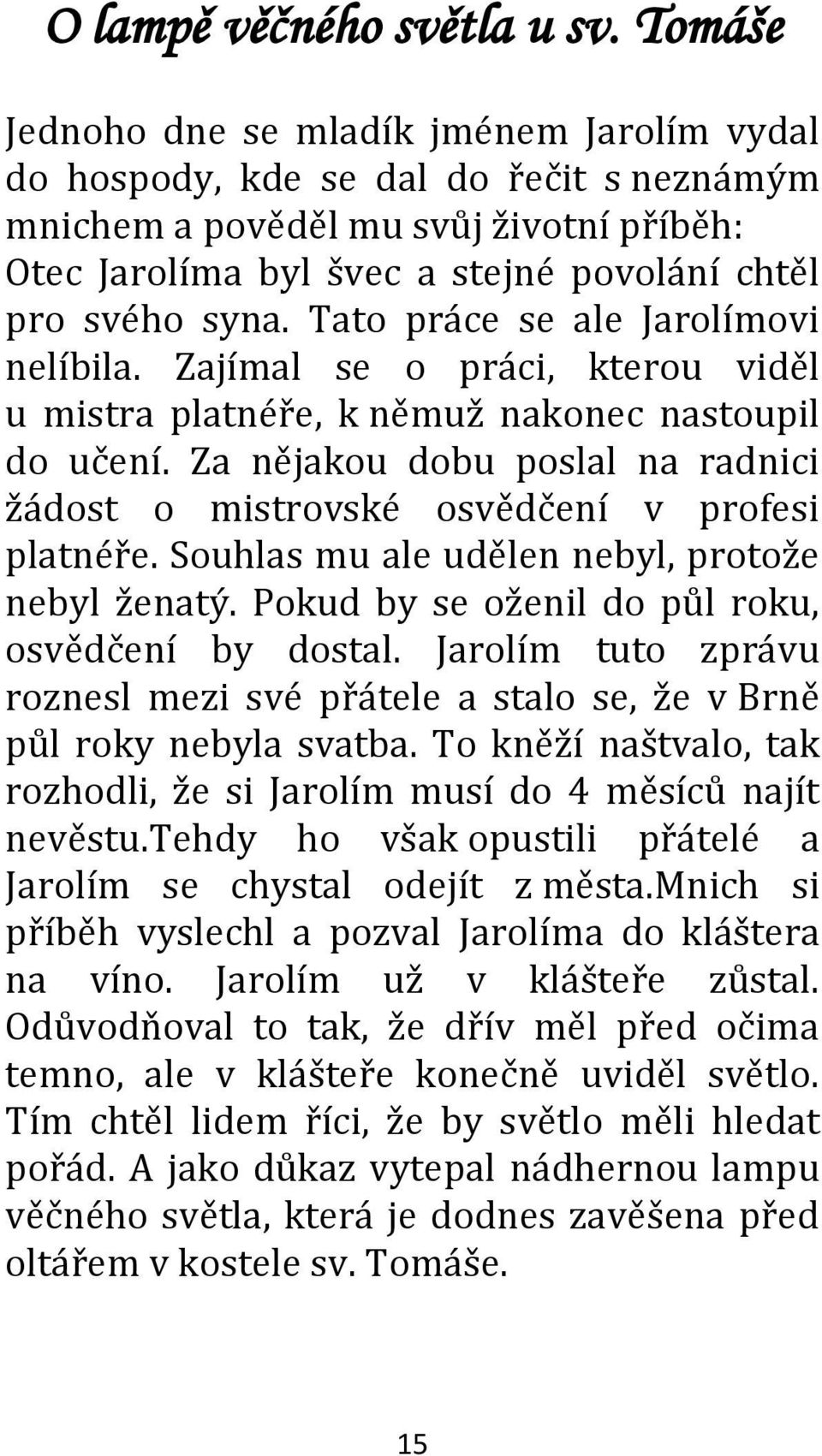 O lampě věčného světla u sv. Tomáše

Jednoho dne se mladík jménem Jarolím vydal do hospody, kde se dal do řečit s neznámým mnichem a pověděl mu svůj životní příběh: Otec Jarolíma byl švec a stejné povolání chtěl pro svého syna. Tato práce se ale Jarolímovi nelíbila. Zajímal se o práci, kterou viděl u mistra platnéře, k němuž nakonec nastoupil do učení. Za nějakou dobu poslal na radnici žádost o mistrovské osvědčení v profesi platnéře. Souhlas mu ale udělen nebyl, protože nebyl ženatý. Pokud by se oženil do půl roku, osvědčení by dostal. Jarolím tuto zprávu roznesl mezi své přátele a stalo se, že v Brně půl roky nebyla svatba. To kněží naštvalo, tak rozhodli, že si Jarolím musí do 4 měsíců najít nevěstu.tehdy ho však opustili přátelé a Jarolím se chystal odejít z města.mnich si příběh vyslechl a pozval Jarolíma do kláštera na víno. Jarolím už v klášteře zůstal. Odůvodňoval to tak, že dřív měl před očima temno, ale v klášteře konečně uviděl světlo. Tím chtěl lidem říci, že by světlo měli hledat pořád. A jako důkaz vytepal nádhernou lampu věčného světla, která je dodnes zavěšena před oltářem v kostele sv. Tomáše.

15